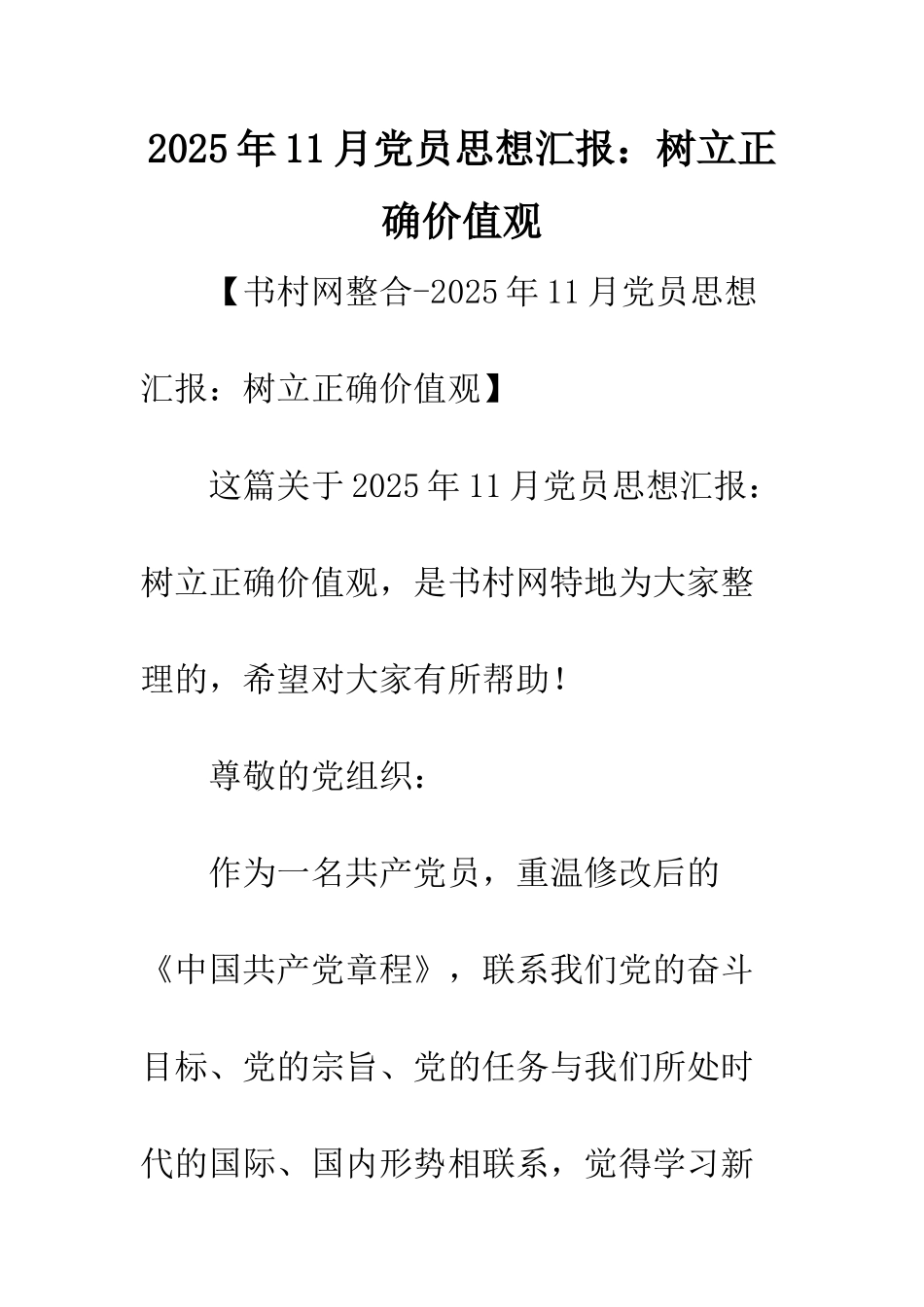 2025年11月党员思想汇报：树立正确价值观

【书村网整合-2025年11月党员思想汇报：树立正确价值观】

这篇关于2025年11月党员思想汇报：树立正确价值观，是书村网特地为大家整理的，希望对大家有所帮助！

尊敬的党组织：

作为一名共产党员，重温修改后的《中国共产党章程》，联系我们党的奋斗目标、党的宗旨、党的任务与我们所处时代的国际、国内形势相联系，觉得学习新